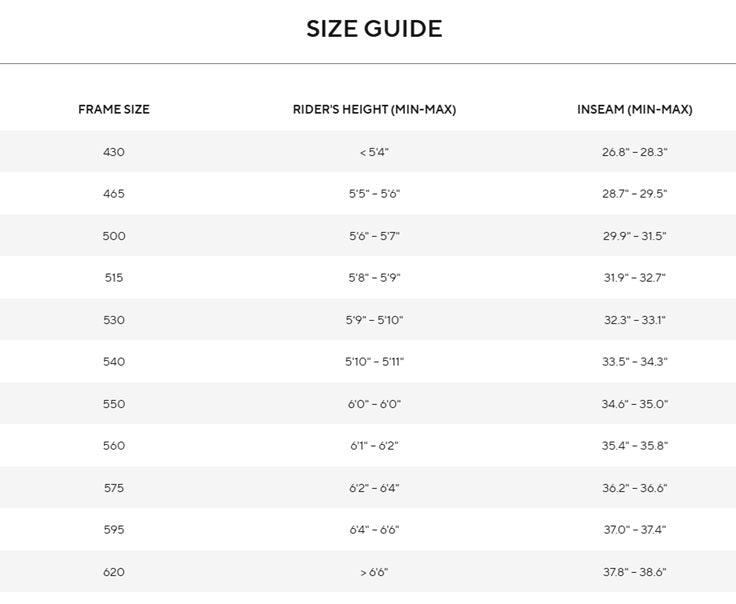 SIZE GUIDE

| FRAME SIZE | RIDER'S HEIGHT (MIN-MAX) | INSEAM (MIN-MAX) |
|---|---|---|
| 430 | < 5'4" | 26.8" - 28.3" |
| 465 | 5'5" - 5'6" | 28.7" - 29.5" |
| 500 | 5'6" - 5'7" | 29.9" - 31.5" |
| 515 | 5'8" - 5'9" | 31.9" - 32.7" |
| 530 | 5'9" - 5'10" | 32.3" - 33.1" |
| 540 | 5'10" - 5'11" | 33.5" - 34.3" |
| 550 | 6'0" - 6'0" | 34.6" - 35.0" |
| 560 | 6'1" - 6'2" | 35.4" - 35.8" |
| 575 | 6'2" - 6'4" | 36.2" - 36.6" |
| 595 | 6'4" - 6'6" | 37.0" - 37.4" |
| 620 | > 6'6" | 37.8" - 38.6" |